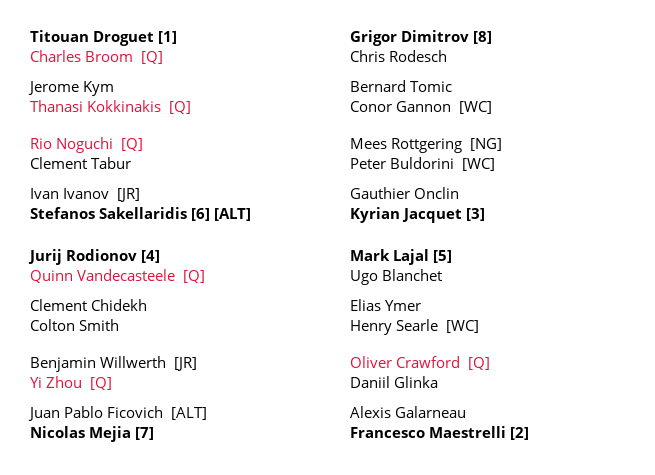 Titouan Droguet [1]
Charles Broom [Q]

Jerome Kym
Thanasi Kokkinakis [Q]

Rio Noguchi [Q]
Clement Tabur

Ivan Ivanov [JR]
Stefanos Sakellaridis [6] [ALT]

Jurij Rodionov [4]
Quinn Vandecasteele [Q]

Clement Chidekh
Colton Smith

Benjamin Willwerth [JR]
Yi Zhou [Q]

Juan Pablo Ficovich [ALT]
Nicolas Mejia [7]

Grigor Dimitrov [8]
Chris Rodesch

Bernard Tomic
Conor Gannon [WC]

Mees Rottgering [NG]
Peter Buldorini [WC]

Gauthier Onclin
Kyrian Jacquet [3]

Mark Lajal [5]
Ugo Blanchet

Elias Ymer
Henry Searle [WC]

Oliver Crawford [Q]
Daniil Glinka

Alexis Galarneau
Francesco Maestrelli [2]